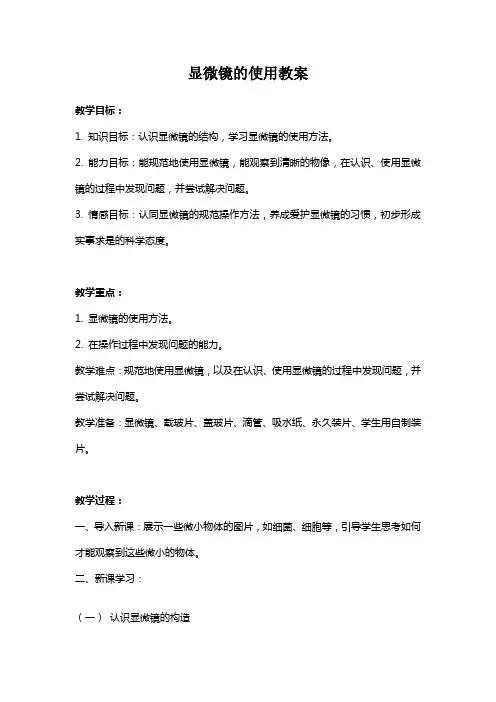 显微镜的使用教案

教学目标：

1. 知识目标：认识显微镜的结构，学习显微镜的使用方法。

2. 能力目标：能规范地使用显微镜，能观察到清晰的物像，在认识、使用显微镜的过程中发现问题，并尝试解决问题。

3. 情感目标：认同显微镜的规范操作方法，养成爱护显微镜的习惯，初步形成实事求是的科学态度。

教学重点：

1. 显微镜的使用方法。

2. 在操作过程中发现问题的能力。

教学难点：规范地使用显微镜，以及在认识、使用显微镜的过程中发现问题，并尝试解决问题。

教学准备：显微镜、载玻片、盖玻片、滴管、吸水纸、永久装片、学生用自制装片。

教学过程：

一、导入新课：展示一些微小物体的图片，如细菌、细胞等，引导学生思考如何才能观察到这些微小的物体。

二、新课学习：

（一） 认识显微镜的构造